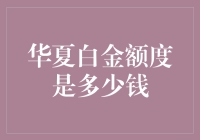 华夏白金额度是多少钱